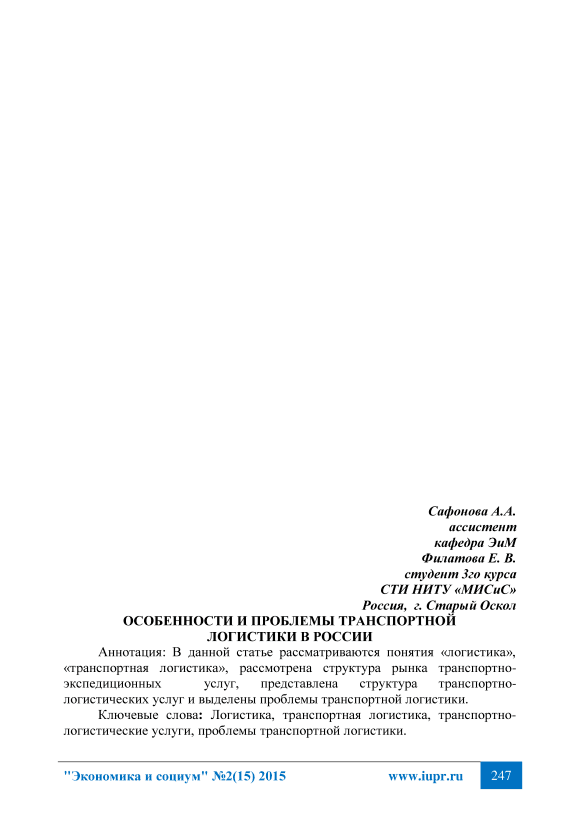 Сафонова А.А.
ассистент
кафедра ЭиМ
Филатова Е. В.
студент 3го курса
СТИ НИТУ «МИСиС»
Россия, г. Старый Оскол

ОСОБЕННОСТИ И ПРОБЛЕМЫ ТРАНСПОРТНОЙ
ЛОГИСТИКИ В РОССИИ

Аннотация: В данной статье рассматриваются понятия «логистика», «транспортная логистика», рассмотрена структура рынка транспортно-экспедиционных услуг, представлена структура транспортно-логистических услуг и выделены проблемы транспортной логистики.

Ключевые слова: Логистика, транспортная логистика, транспортно-логистические услуги, проблемы транспортной логистики.

"Экономика и социум" №2(15) 2015 www.iupr.ru 247